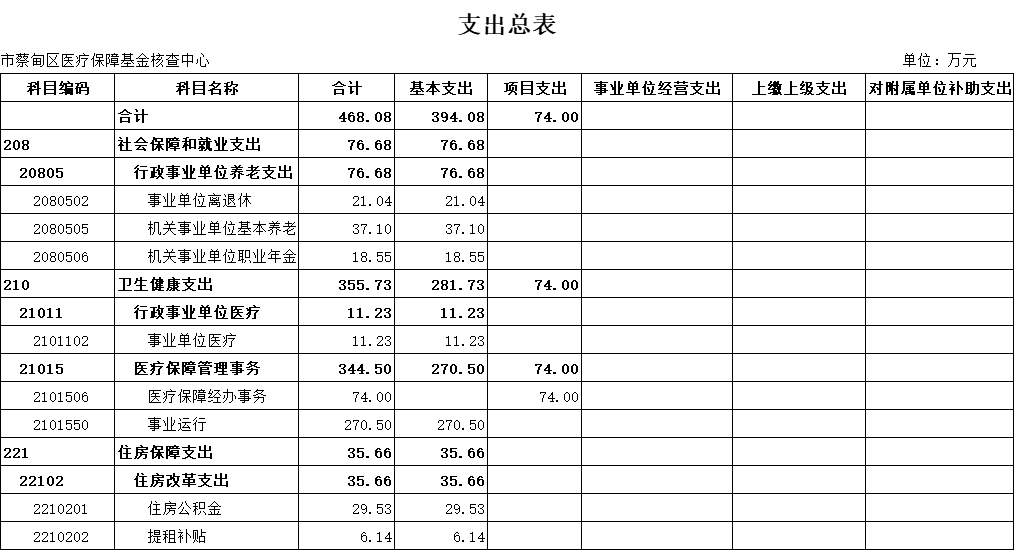 支出总表

市蔡甸区医疗保障基金核查中心

单位：万元

| 科目编码 | 科目名称 | 合计 | 基本支出 | 项目支出 | 事业单位经营支出 | 上缴上级支出 | 对附属单位补助支出 |
|---|---|---|---|---|---|---|---|
| | 合计 | 468.08 | 394.08 | 74.00 | | | |
| 208 | 社会保障和就业支出 | 76.68 | 76.68 | | | | |
| 20805 | 行政事业单位养老支出 | 76.68 | 76.68 | | | | |
| 2080502 | 事业单位离退休 | 21.04 | 21.04 | | | | |
| 2080505 | 机关事业单位基本养老 | 37.10 | 37.10 | | | | |
| 2080506 | 机关事业单位职业年金 | 18.55 | 18.55 | | | | |
| 210 | 卫生健康支出 | 355.73 | 281.73 | 74.00 | | | |
| 21011 | 行政事业单位医疗 | 11.23 | 11.23 | | | | |
| 2101102 | 事业单位医疗 | 11.23 | 11.23 | | | | |
| 21015 | 医疗保障管理事务 | 344.50 | 270.50 | 74.00 | | | |
| 2101506 | 医疗保障经办事务 | 74.00 | | 74.00 | | | |
| 2101550 | 事业运行 | 270.50 | 270.50 | | | | |
| 221 | 住房保障支出 | 35.66 | 35.66 | | | | |
| 22102 | 住房改革支出 | 35.66 | 35.66 | | | | |
| 2210201 | 住房公积金 | 29.53 | 29.53 | | | | |
| 2210202 | 提租补贴 | 6.14 | 6.14 | | | | |